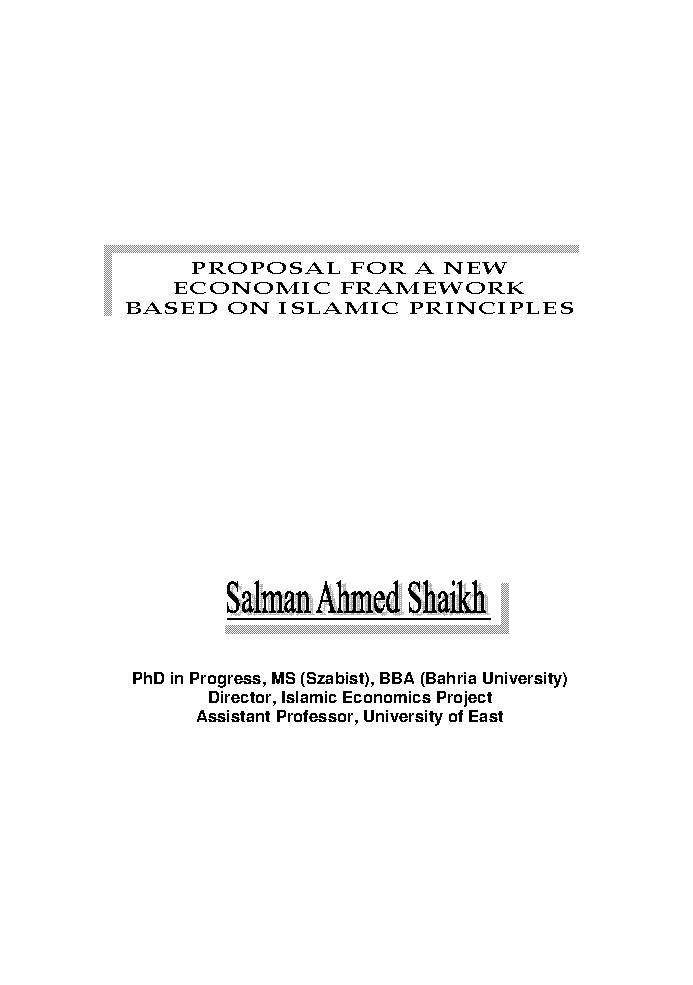 PROPOSAL FOR A NEW ECONOMIC FRAMEWORK BASED ON ISLAMIC PRINCIPLES

Salman Ahmed Shaikh

PhD in Progress, MS (Szabist), BBA (Bahria University)
Director, Islamic Economics Project
Assistant Professor, University of East